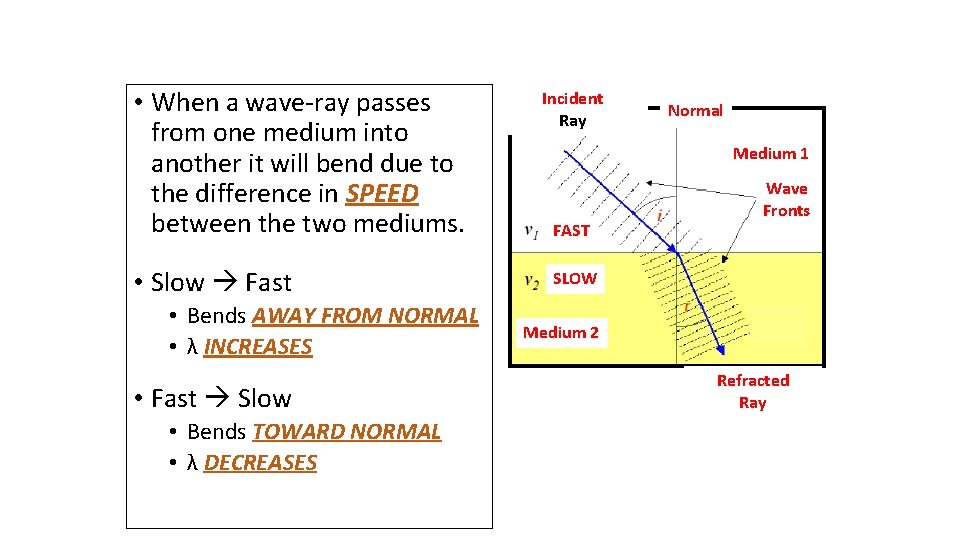 • When a wave-ray passes from one medium into another it will bend due to the difference in SPEED between the two mediums.

• Slow → Fast
• Bends AWAY FROM NORMAL
• λ INCREASES

• Fast → Slow
• Bends TOWARD NORMAL
• λ DECREASES

Incident Ray

Normal

Medium 1

Wave Fronts

$v_1$ FAST

$i$

$v_2$ SLOW

$r$

Medium 2

Refracted Ray